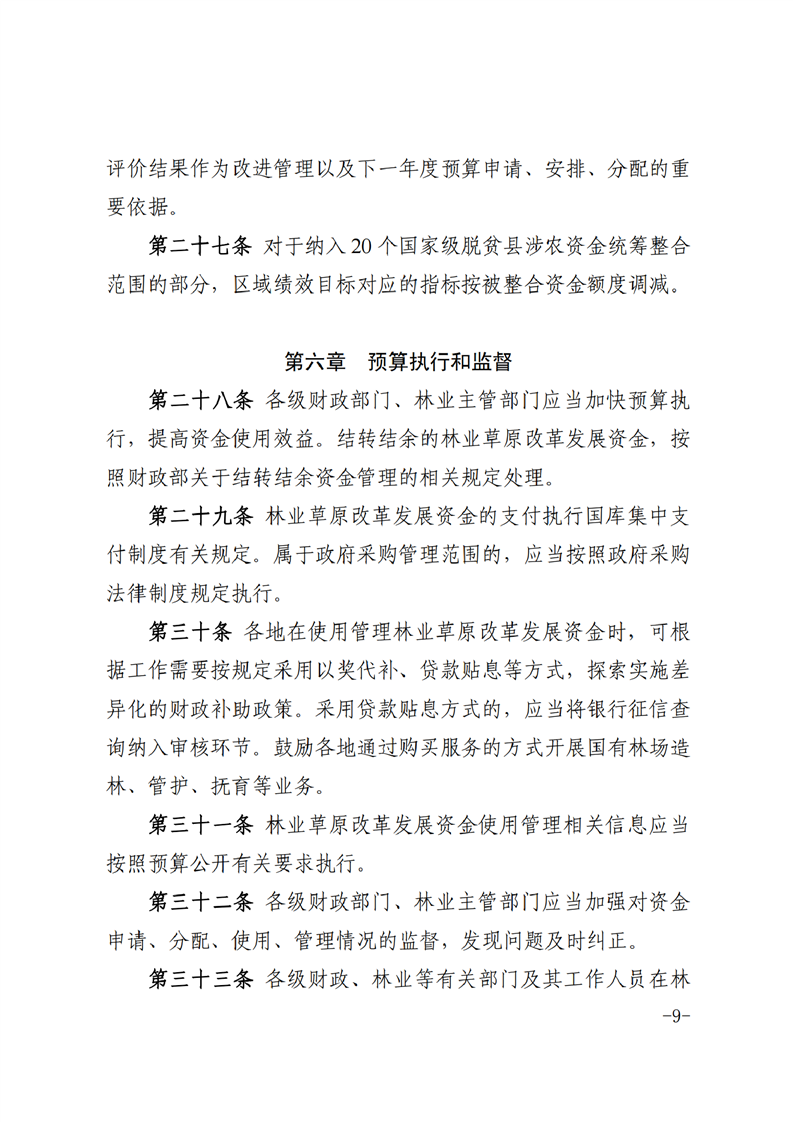 评价结果作为改进管理以及下一年度预算申请、安排、分配的重要依据。

第二十七条 对于纳入 20 个国家级脱贫县涉农资金统筹整合范围的部分，区域绩效目标对应的指标按被整合资金额度调减。

第六章 预算执行和监督

第二十八条 各级财政部门、林业主管部门应当加快预算执行，提高资金使用效益。结转结余的林业草原改革发展资金，按照财政部关于结转结余资金管理的相关规定处理。

第二十九条 林业草原改革发展资金的支付执行国库集中支付制度有关规定。属于政府采购管理范围的，应当按照政府采购法律制度规定执行。

第三十条 各地在使用管理林业草原改革发展资金时，可根据工作需要按规定采用以奖代补、贷款贴息等方式，探索实施差异化的财政补助政策。采用贷款贴息方式的，应当将银行征信查询纳入审核环节。鼓励各地通过购买服务的方式开展国有林场造林、管护、抚育等业务。

第三十一条 林业草原改革发展资金使用管理相关信息应当按照预算公开有关要求执行。

第三十二条 各级财政部门、林业主管部门应当加强对资金申请、分配、使用、管理情况的监督，发现问题及时纠正。

第三十三条 各级财政、林业等有关部门及其工作人员在林

-9-